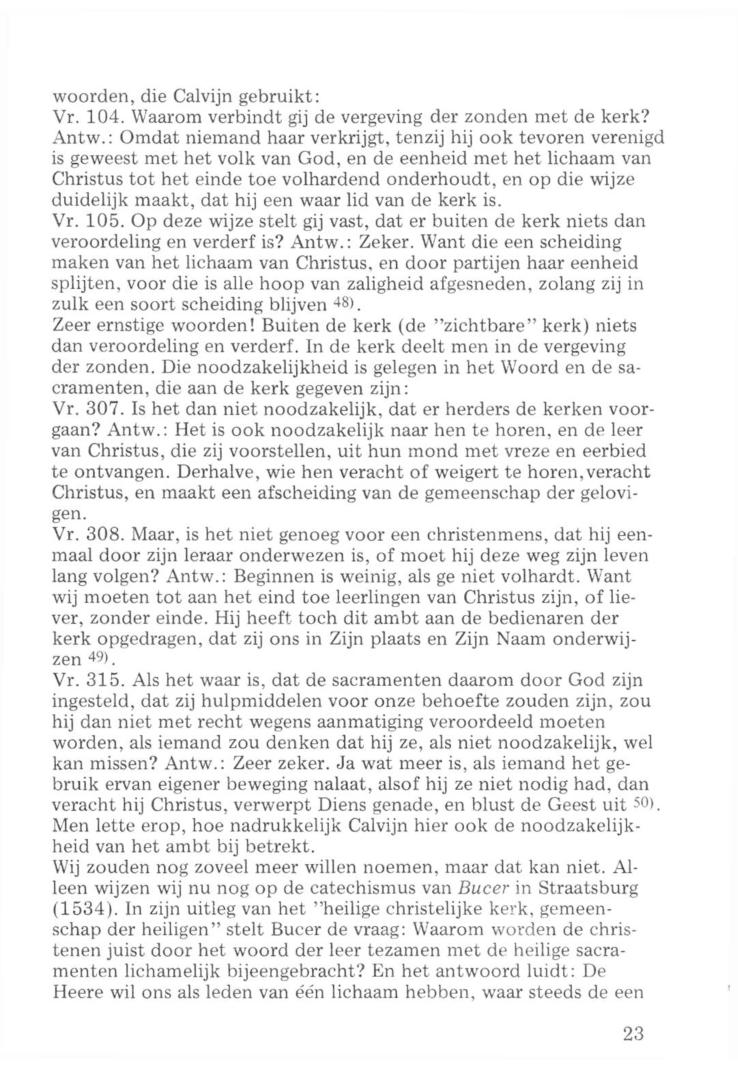 woorden, die Calvijn gebruikt:
Vr. 104. Waarom verbindt gij de vergeving der zonden met de kerk? Antw.: Omdat niemand haar verkrijgt, tenzij hij ook tevoren verenigd is geweest met het volk van God, en de eenheid met het lichaam van Christus tot het einde toe volhardend onderhoudt, en op die wijze duidelijk maakt, dat hij een waar lid van de kerk is.
Vr. 105. Op deze wijze stelt gij vast, dat er buiten de kerk niets dan veroordeling en verderf is? Antw.: Zeker. Want die een scheiding maken van het lichaam van Christus, en door partijen haar eenheid splijten, voor die is alle hoop van zaligheid afgesneden, zolang zij in zulk een soort scheiding blijven $^{48)}$.
Zeer ernstige woorden! Buiten de kerk (de "zichtbare" kerk) niets dan veroordeling en verderf. In de kerk deelt men in de vergeving der zonden. Die noodzakelijkheid is gelegen in het Woord en de sacramenten, die aan de kerk gegeven zijn:
Vr. 307. Is het dan niet noodzakelijk, dat er herders de kerken voorgaan? Antw.: Het is ook noodzakelijk naar hen te horen, en de leer van Christus, die zij voorstellen, uit hun mond met vreze en eerbied te ontvangen. Derhalve, wie hen veracht of weigert te horen, veracht Christus, en maakt een afscheiding van de gemeenschap der gelovigen.
Vr. 308. Maar, is het niet genoeg voor een christenmens, dat hij eenmaal door zijn leraar onderwezen is, of moet hij deze weg zijn leven lang volgen? Antw.: Beginnen is weinig, als ge niet volhardt. Want wij moeten tot aan het eind toe leerlingen van Christus zijn, of liever, zonder einde. Hij heeft toch dit ambt aan de bedienaren der kerk opgedragen, dat zij ons in Zijn plaats en Zijn Naam onderwijzen $^{49)}$.
Vr. 315. Als het waar is, dat de sacramenten daarom door God zijn ingesteld, dat zij hulpmiddelen voor onze behoefte zouden zijn, zou hij dan niet met recht wegens aanmatiging veroordeeld moeten worden, als iemand zou denken dat hij ze, als niet noodzakelijk, wel kan missen? Antw.: Zeer zeker. Ja wat meer is, als iemand het gebruik ervan eigener beweging nalaat, alsof hij ze niet nodig had, dan veracht hij Christus, verwerpt Diens genade, en blust de Geest uit $^{50)}$.
Men lette erop, hoe nadrukkelijk Calvijn hier ook de noodzakelijkheid van het ambt bij betrekt.
Wij zouden nog zoveel meer willen noemen, maar dat kan niet. Alleen wijzen wij nu nog op de catechismus van Bucer in Straatsburg (1534). In zijn uitleg van het "heilige christelijke kerk, gemeenschap der heiligen" stelt Bucer de vraag: Waarom worden de christenen juist door het woord der leer tezamen met de heilige sacramenten lichamelijk bijeengebracht? En het antwoord luidt: De Heere wil ons als leden van één lichaam hebben, waar steeds de een

23